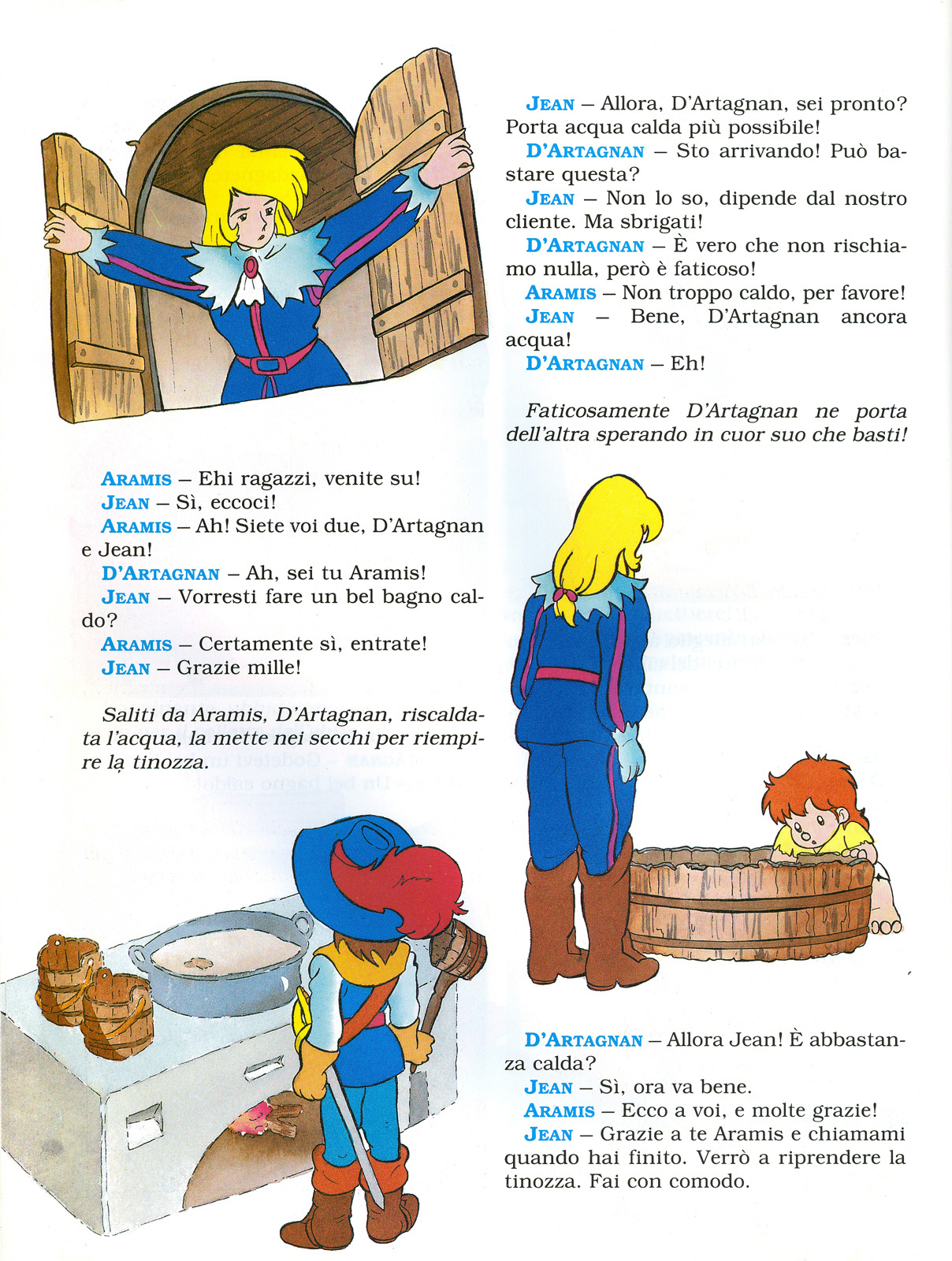 ARAMIS – Ehi ragazzi, venite su!
JEAN – Sì, eccoci!
ARAMIS – Ah! Siete voi due, D'Artagnan e Jean!
D'ARTAGNAN – Ah, sei tu Aramis!
JEAN – Vorresti fare un bel bagno caldo?
ARAMIS – Certamente sì, entrate!
JEAN – Grazie mille!

Saliti da Aramis, D'Artagnan, riscaldata l'acqua, la mette nei secchi per riempire la tinozza.

JEAN – Allora, D'Artagnan, sei pronto? Porta acqua calda più possibile!
D'ARTAGNAN – Sto arrivando! Può bastare questa?
JEAN – Non lo so, dipende dal nostro cliente. Ma sbrigati!
D'ARTAGNAN – È vero che non rischiamo nulla, però è faticoso!
ARAMIS – Non troppo caldo, per favore!
JEAN – Bene, D'Artagnan ancora acqua!
D'ARTAGNAN – Eh!

Faticosamente D'Artagnan ne porta dell'altra sperando in cuor suo che basti!

D'ARTAGNAN – Allora Jean! È abbastanza calda?
JEAN – Sì, ora va bene.
ARAMIS – Ecco a voi, e molte grazie!
JEAN – Grazie a te Aramis e chiamami quando hai finito. Verrò a riprendere la tinozza. Fai con comodo.